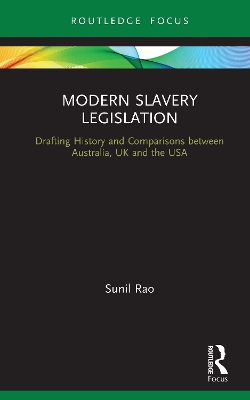 ROUTLEDGE FOCUS

MODERN SLAVERY LEGISLATION

Drafting History and Comparisons between Australia, UK and the USA

Sunil Rao

ROUTLEDGE

Focus